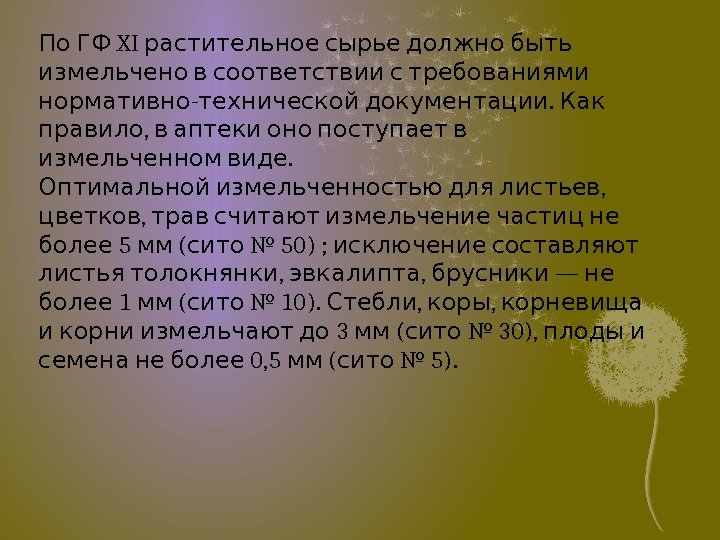 По ГФ XI растительное сырье должно быть измельчено в соответствии с требованиями нормативно-технической документации. Как правило, в аптеки оно поступает в измельченном виде.
Оптимальной измельченностью для листьев, цветков, трав считают измельчение частиц не более 5 мм (сито № 50) ; исключение составляют листья толокнянки, эвкалипта, брусники — не более 1 мм (сито № 10). Стебли, коры, корневища и корни измельчают до 3 мм (сито № 30), плоды и семена не более 0,5 мм (сито № 5).